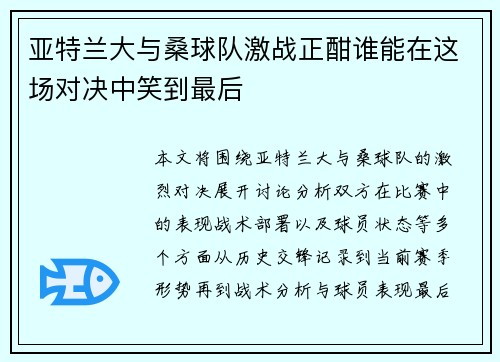 亚特兰大与桑球队激战正酣谁能在这场对决中笑到最后

本文将围绕亚特兰大与桑球队的激烈对决展开讨论分析双方在比赛中的表现战术部署以及球员状态等多个方面从历史交锋记录到当前赛季形势再到战术分析与球员表现最后